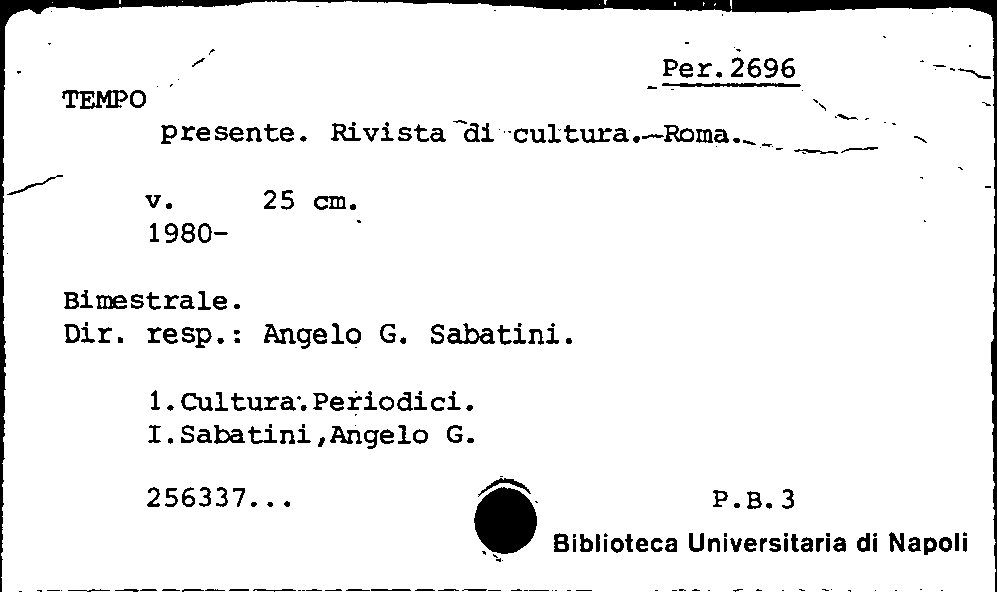 Per.2696

TEMPO
presente. Rivista di cultura.—Roma.

v. 25 cm.
1980-

Bimestrale.
Dir. resp.: Angelo G. Sabatini.

1.Cultura.Periodici.
I.Sabatini,Angelo G.

256337...

P.B.3

Biblioteca Universitaria di Napoli